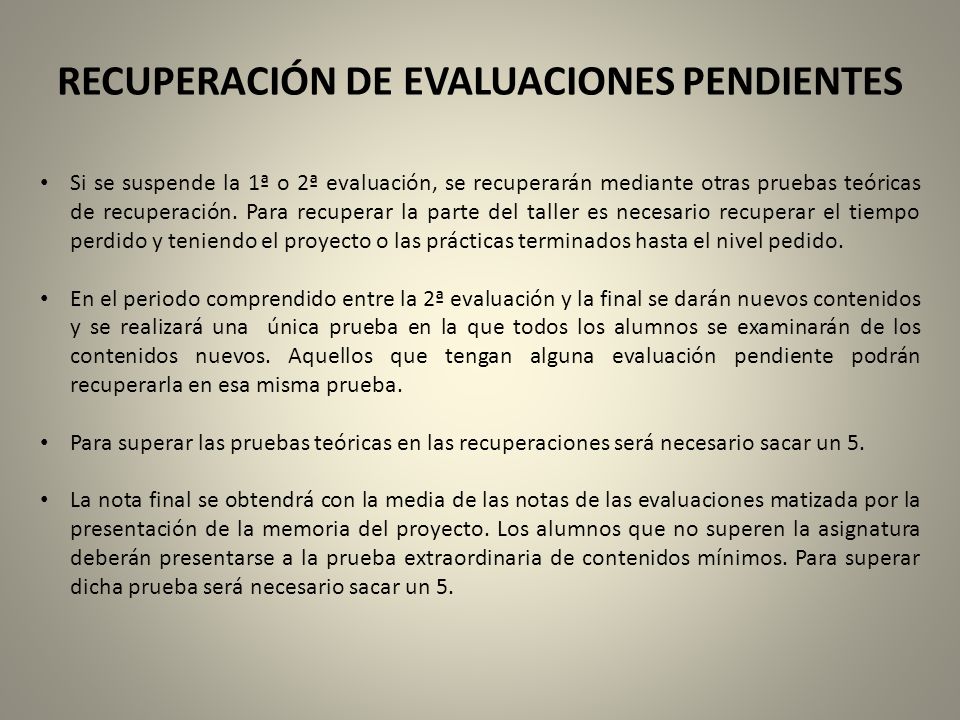 RECUPERACIÓN DE EVALUACIONES PENDIENTES

• Si se suspende la 1ª o 2ª evaluación, se recuperarán mediante otras pruebas teóricas de recuperación. Para recuperar la parte del taller es necesario recuperar el tiempo perdido y teniendo el proyecto o las prácticas terminados hasta el nivel pedido.

• En el periodo comprendido entre la 2ª evaluación y la final se darán nuevos contenidos y se realizará una única prueba en la que todos los alumnos se examinarán de los contenidos nuevos. Aquellos que tengan alguna evaluación pendiente podrán recuperarla en esa misma prueba.

• Para superar las pruebas teóricas en las recuperaciones será necesario sacar un 5.

• La nota final se obtendrá con la media de las notas de las evaluaciones matizada por la presentación de la memoria del proyecto. Los alumnos que no superen la asignatura deberán presentarse a la prueba extraordinaria de contenidos mínimos. Para superar dicha prueba será necesario sacar un 5.